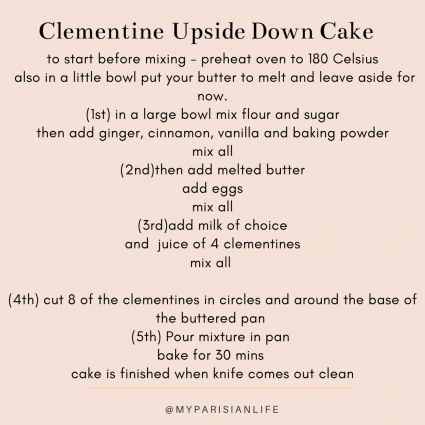 Clementine Upside Down Cake

to start before mixing - preheat oven to 180 Celsius
also in a little bowl put your butter to melt and leave aside for now.
(1st) in a large bowl mix flour and sugar
then add ginger, cinnamon, vanilla and baking powder
mix all
(2nd)then add melted butter
add eggs
mix all
(3rd)add milk of choice
and juice of 4 clementines
mix all

(4th) cut 8 of the clementines in circles and around the base of the buttered pan
(5th) Pour mixture in pan
bake for 30 mins
cake is finished when knife comes out clean

@MYPARISIANLIFE